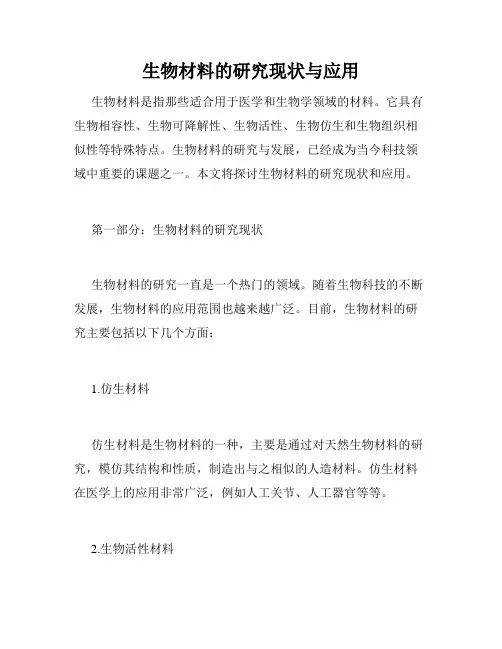 生物材料的研究现状与应用

生物材料是指那些适合用于医学和生物学领域的材料。它具有生物相容性、生物可降解性、生物活性、生物仿生和生物组织相似性等特殊特点。生物材料的研究与发展，已经成为当今科技领域中重要的课题之一。本文将探讨生物材料的研究现状和应用。

第一部分：生物材料的研究现状

生物材料的研究一直是一个热门的领域。随着生物科技的不断发展，生物材料的应用范围也越来越广泛。目前，生物材料的研究主要包括以下几个方面：

1.仿生材料

仿生材料是生物材料的一种，主要是通过对天然生物材料的研究，模仿其结构和性质，制造出与之相似的人造材料。仿生材料在医学上的应用非常广泛，例如人工关节、人工器官等等。

2.生物活性材料